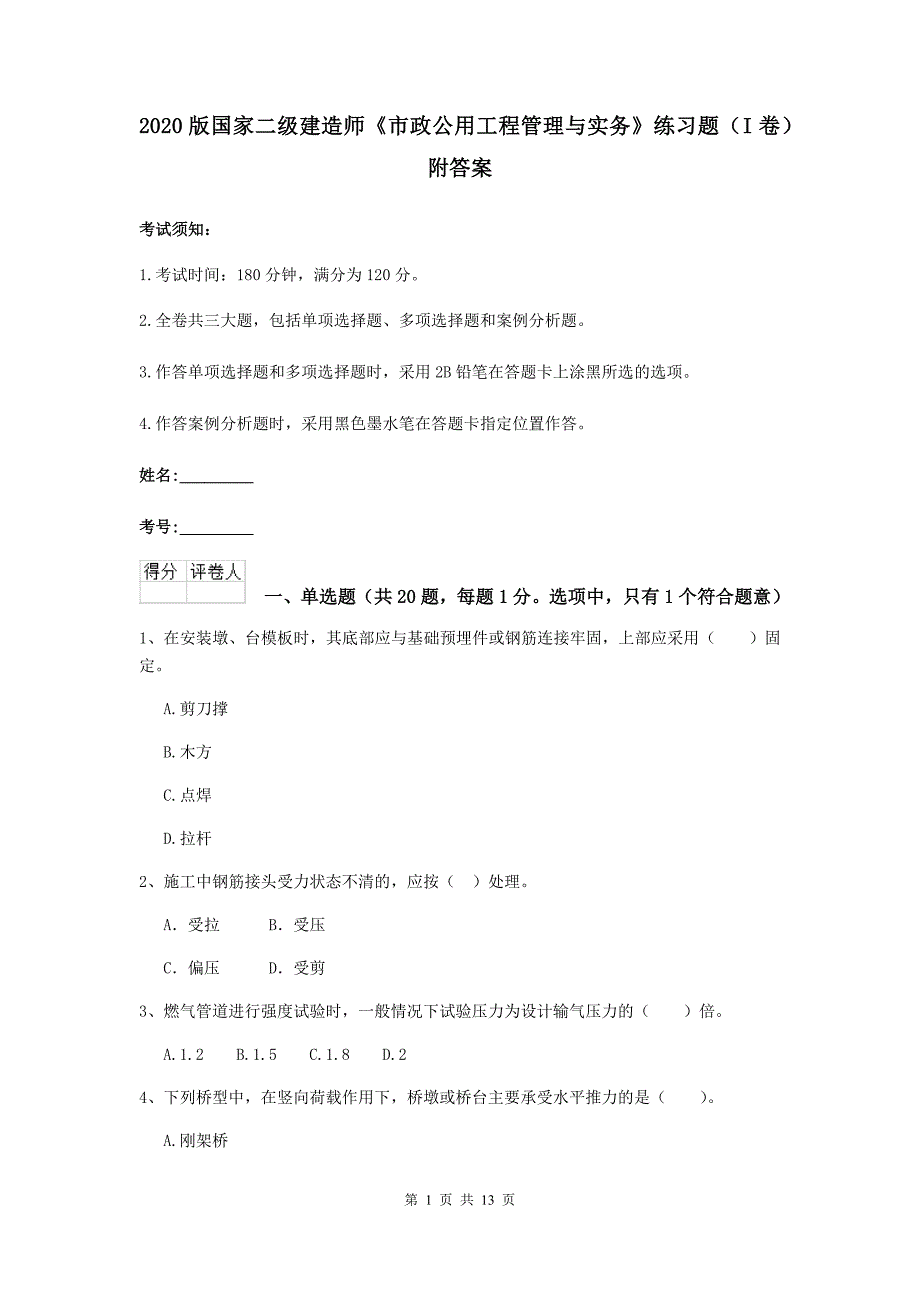 2020版国家二级建造师《市政公用工程管理与实务》练习题（I卷）附答案

考试须知：

1.考试时间：180分钟，满分为120分。

2.全卷共三大题，包括单项选择题、多项选择题和案例分析题。

3.作答单项选择题和多项选择题时，采用2B铅笔在答题卡上涂黑所选的选项。

4.作答案例分析题时，采用黑色墨水笔在答题卡指定位置作答。

姓名：_________

考号：_________

| 得分 | 评卷人 |
|---|---|
| | |

一、单选题（共20题，每题1分。选项中，只有1个符合题意）

1、在安装墩、台模板时，其底部应与基础预埋件或钢筋连接牢固，上部应采用（　　）固定。

A.剪刀撑

B.木方

C.点焊

D.拉杆

2、施工中钢筋接头受力状态不清的，应按（　）处理。

A. 受拉　　B. 受压

C. 偏压　　D. 受剪

3、燃气管道进行强度试验时，一般情况下试验压力为设计输气压力的（　　）倍。

A.1.2　B.1.5　C.1.8　D.2

4、下列桥型中，在竖向荷载作用下，桥墩或桥台主要承受水平推力的是（　　）。

A.刚架桥

第 1 页 共 13 页